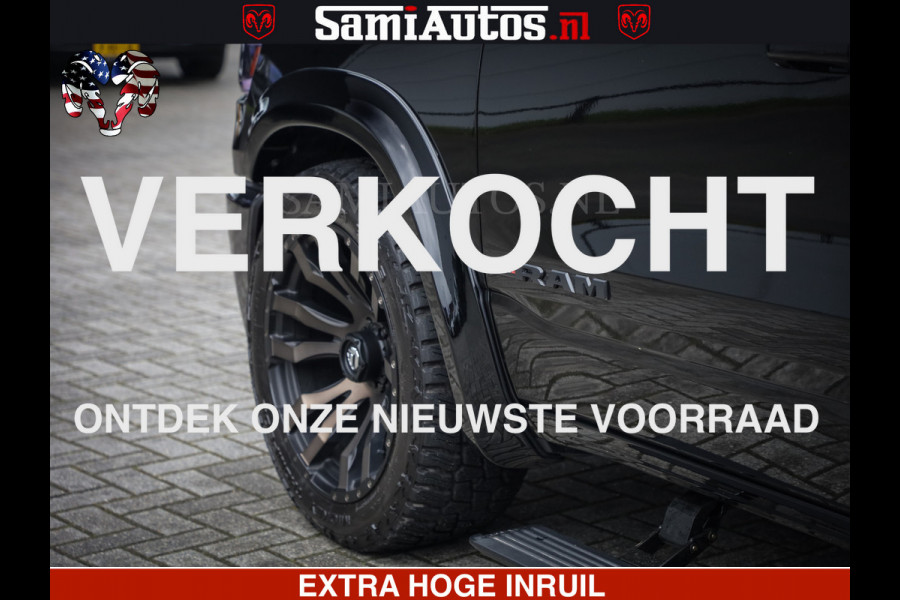 SamiAutos.nl

VERKOCHT

SAMIAUTOS.NL

RAM

ONTDEK ONZE NIEUWSTE VOORRAAD

EXTRA HOGE INRUIL